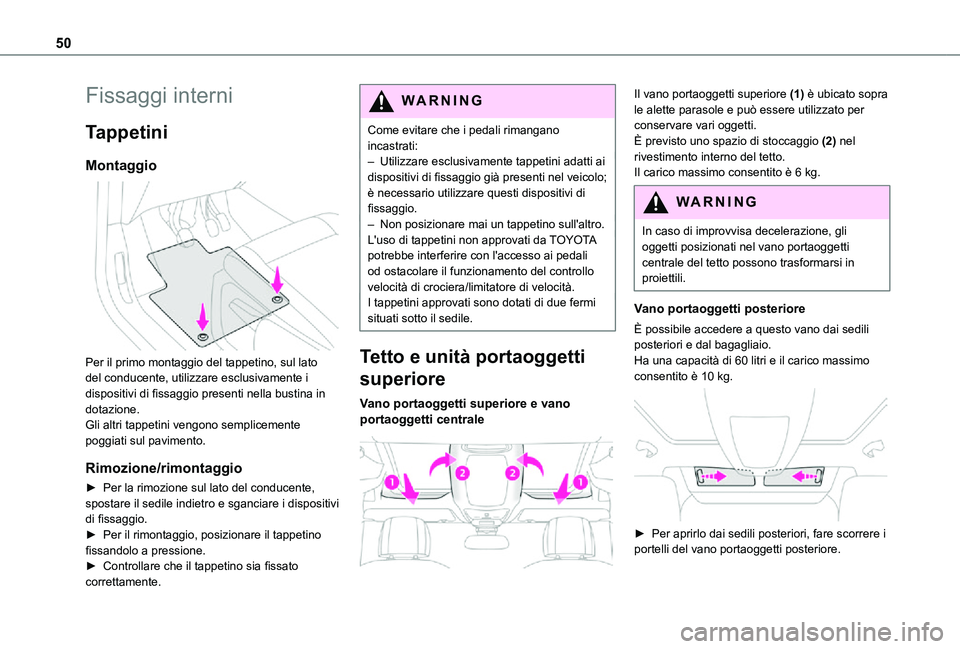 50

Fissaggi interni

Tappetini

Montaggio

Per il primo montaggio del tappetino, sul lato del conducente, utilizzare esclusivamente i dispositivi di fissaggio presenti nella bustina in dotazione.
Gli altri tappetini vengono semplicemente poggiati sul pavimento.

Rimozione/rimontaggio

► Per la rimozione sul lato del conducente, spostare il sedile indietro e sganciare i dispositivi di fissaggio.
► Per il rimontaggio, posizionare il tappetino fissandolo a pressione.
► Controllare che il tappetino sia fissato correttamente.

WARNING

Come evitare che i pedali rimangano incastrati:
– Utilizzare esclusivamente tappetini adatti ai dispositivi di fissaggio già presenti nel veicolo; è necessario utilizzare questi dispositivi di fissaggio.
– Non posizionare mai un tappetino sull'altro.
L'uso di tappetini non approvati da TOYOTA potrebbe interferire con l'accesso ai pedali od ostacolare il funzionamento del controllo velocità di crociera/limitatore di velocità.
I tappetini approvati sono dotati di due fermi situati sotto il sedile.

Tetto e unità portaoggetti superiore

Vano portaoggetti superiore e vano portaoggetti centrale

1 2 2 1

Il vano portaoggetti superiore (1) è ubicato sopra le alette parasole e può essere utilizzato per conservare vari oggetti.
È previsto uno spazio di stoccaggio (2) nel rivestimento interno del tetto.
Il carico massimo consentito è 6 kg.

WARNING

In caso di improvvisa decelerazione, gli oggetti posizionati nel vano portaoggetti centrale del tetto possono trasformarsi in proiettili.

Vano portaoggetti posteriore

È possibile accedere a questo vano dai sedili posteriori e dal bagagliaio.
Ha una capacità di 60 litri e il carico massimo consentito è 10 kg.

► Per aprirlo dai sedili posteriori, fare scorrere i portelli del vano portaoggetti posteriore.

carmanualsonline.info